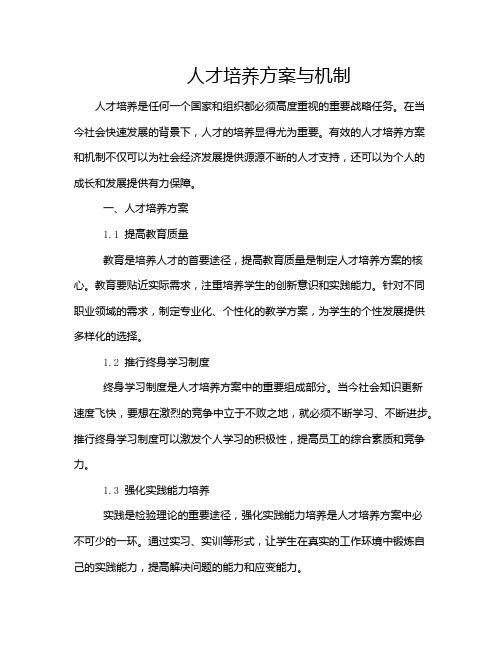 人才培养方案与机制

人才培养是任何一个国家和组织都必须高度重视的重要战略任务。在当今社会快速发展的背景下，人才的培养显得尤为重要。有效的人才培养方案和机制不仅可以为社会经济发展提供源源不断的人才支持，还可以为个人的成长和发展提供有力保障。

一、人才培养方案

1.1 提高教育质量

教育是培养人才的首要途径，提高教育质量是制定人才培养方案的核心。教育要贴近实际需求，注重培养学生的创新意识和实践能力。针对不同职业领域的需求，制定专业化、个性化的教学方案，为学生的个性发展提供多样化的选择。

1.2 推行终身学习制度

终身学习制度是人才培养方案中的重要组成部分。当今社会知识更新速度飞快，要想在激烈的竞争中立于不败之地，就必须不断学习、不断进步。推行终身学习制度可以激发个人学习的积极性，提高员工的综合素质和竞争力。

1.3 强化实践能力培养

实践是检验理论的重要途径，强化实践能力培养是人才培养方案中必不可少的一环。通过实习、实训等形式，让学生在真实的工作环境中锻炼自己的实践能力，提高解决问题的能力和应变能力。